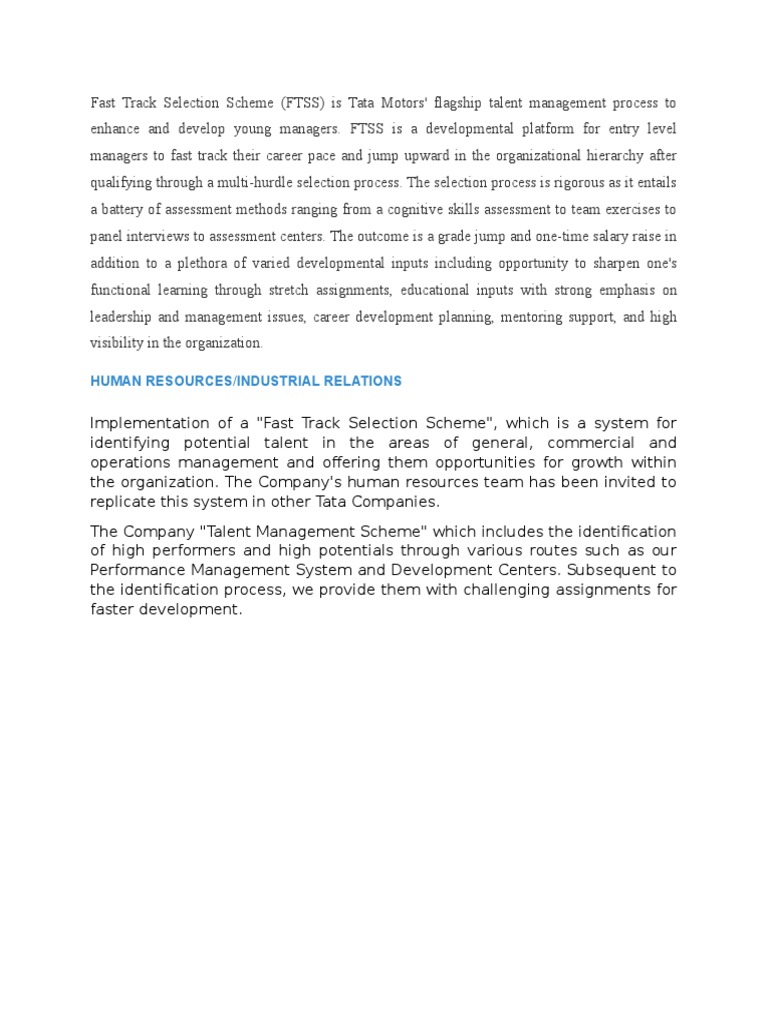 Fast Track Selection Scheme (FTSS) is Tata Motors' flagship talent management process to enhance and develop young managers. FTSS is a developmental platform for entry level managers to fast track their career pace and jump upward in the organizational hierarchy after qualifying through a multi-hurdle selection process. The selection process is rigorous as it entails a battery of assessment methods ranging from a cognitive skills assessment to team exercises to panel interviews to assessment centers. The outcome is a grade jump and one-time salary raise in addition to a plethora of varied developmental inputs including opportunity to sharpen one's functional learning through stretch assignments, educational inputs with strong emphasis on leadership and management issues, career development planning, mentoring support, and high visibility in the organization.

HUMAN RESOURCES/INDUSTRIAL RELATIONS

Implementation of a "Fast Track Selection Scheme", which is a system for identifying potential talent in the areas of general, commercial and operations management and offering them opportunities for growth within the organization. The Company's human resources team has been invited to replicate this system in other Tata Companies.

The Company "Talent Management Scheme" which includes the identification of high performers and high potentials through various routes such as our Performance Management System and Development Centers. Subsequent to the identification process, we provide them with challenging assignments for faster development.